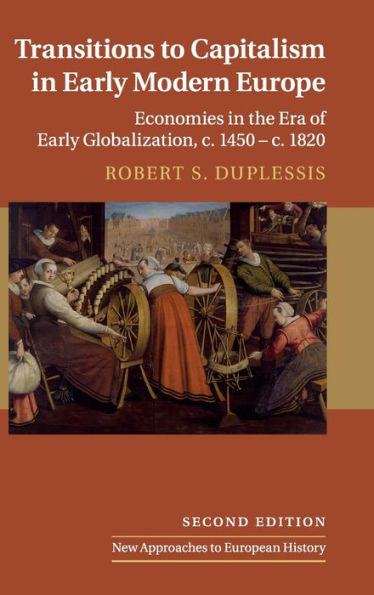 Transitions to Capitalism in Early Modern Europe

Economies in the Era of Early Globalization, c. 1450 – c. 1820

ROBERT S. DUPLESSIS

SECOND EDITION

New Approaches to European History